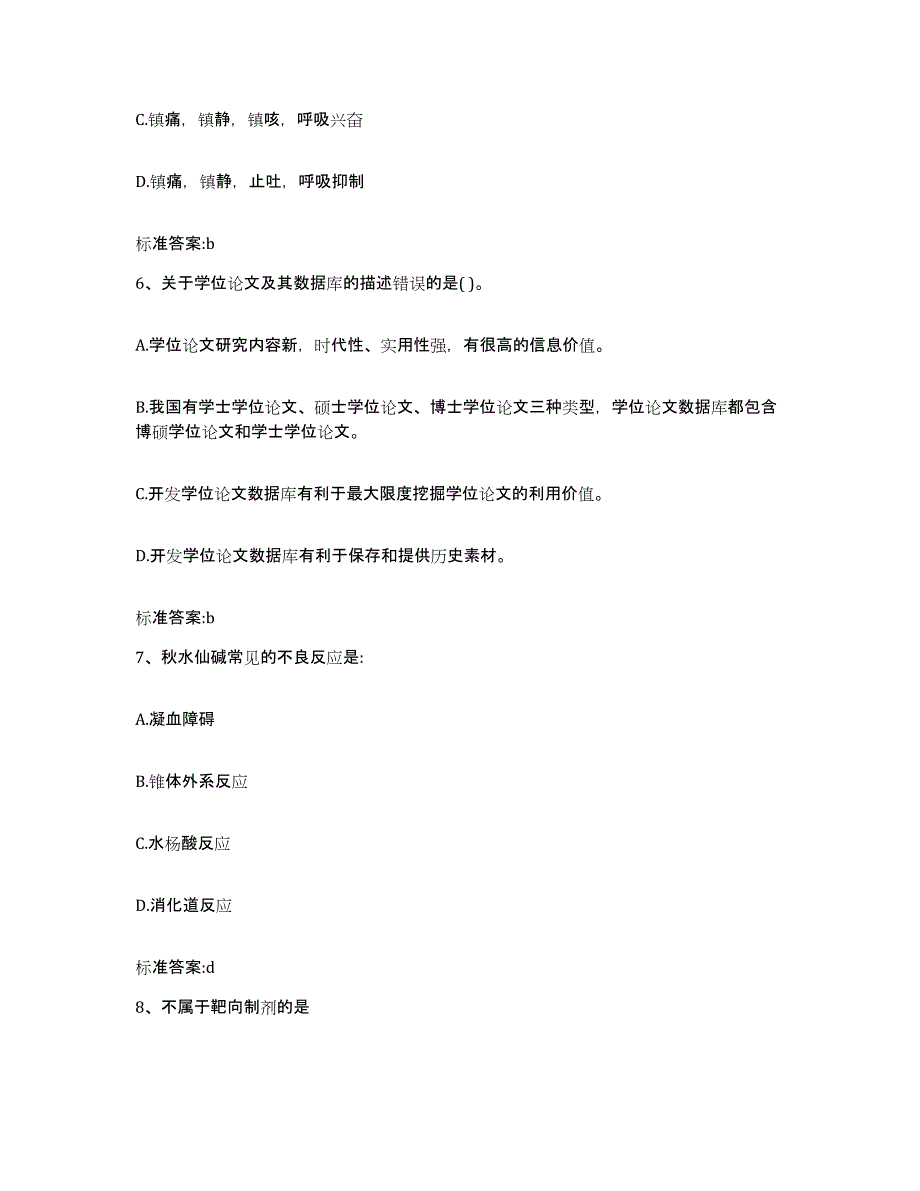 C.镇痛，镇静，镇咳，呼吸兴奋

D.镇痛，镇静，止吐，呼吸抑制

标准答案:b

6、关于学位论文及其数据库的描述错误的是( )。

A.学位论文研究内容新，时代性、实用性强，有很高的信息价值。

B.我国有学士学位论文、硕士学位论文、博士学位论文三种类型，学位论文数据库都包含博硕学位论文和学士学位论文。

C.开发学位论文数据库有利于最大限度挖掘学位论文的利用价值。

D.开发学位论文数据库有利于保存和提供历史素材。

标准答案:b

7、秋水仙碱常见的不良反应是:

A.凝血障碍

B.锥体外系反应

C.水杨酸反应

D.消化道反应

标准答案:d

8、不属于靶向制剂的是